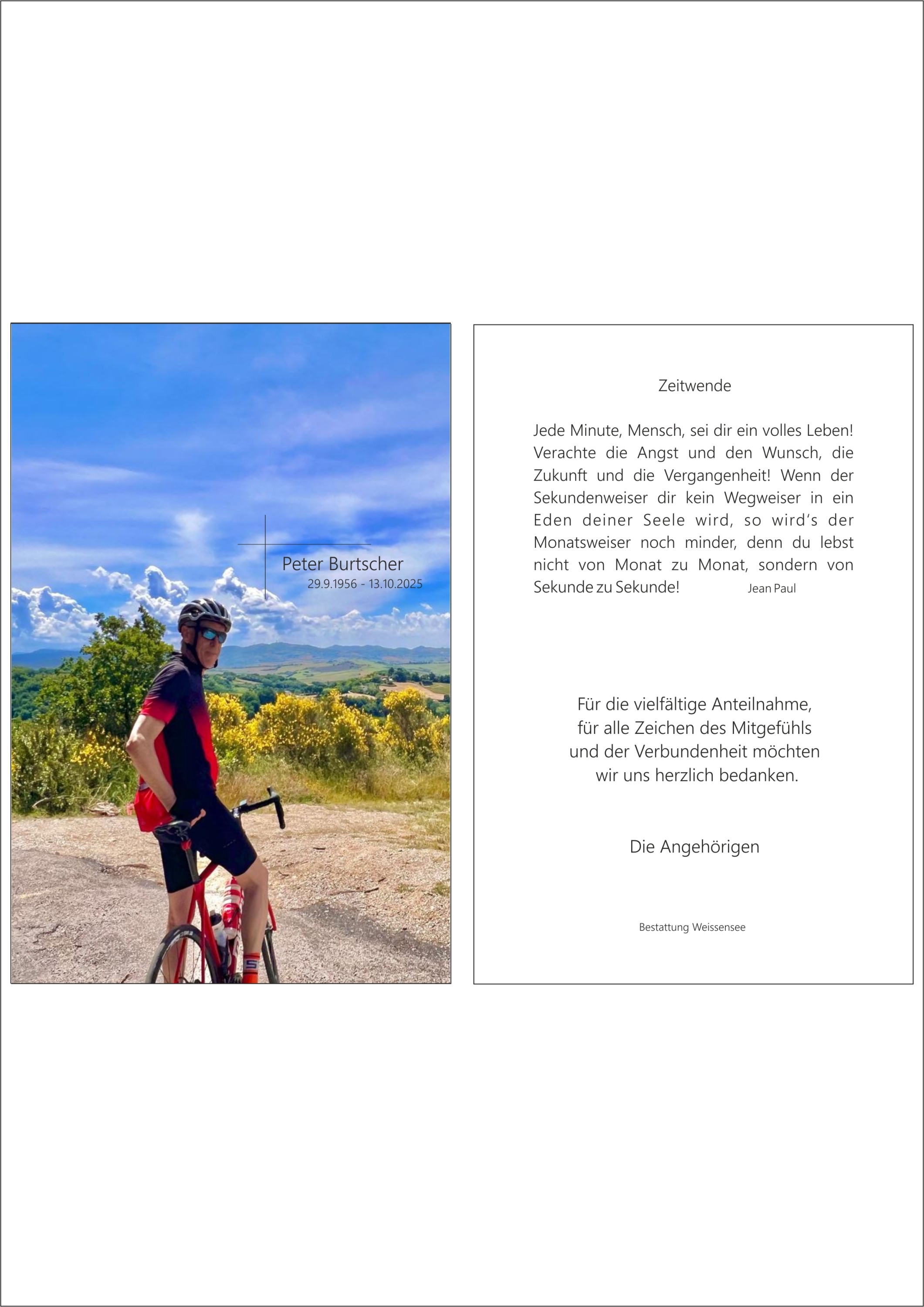 Peter Burtscher
29.9.1956 - 13.10.2025

Zeitwende

Jede Minute, Mensch, sei dir ein volles Leben! Verachte die Angst und den Wunsch, die Zukunft und die Vergangenheit! Wenn der Sekundenweiser dir kein Wegweiser in ein Eden deiner Seele wird, so wird's der Monatsweiser noch minder, denn du lebst nicht von Monat zu Monat, sondern von Sekunde zu Sekunde! Jean Paul

Für die vielfältige Anteilnahme,
für alle Zeichen des Mitgefühls
und der Verbundenheit möchten
wir uns herzlich bedanken.

Die Angehörigen

Bestattung Weissensee